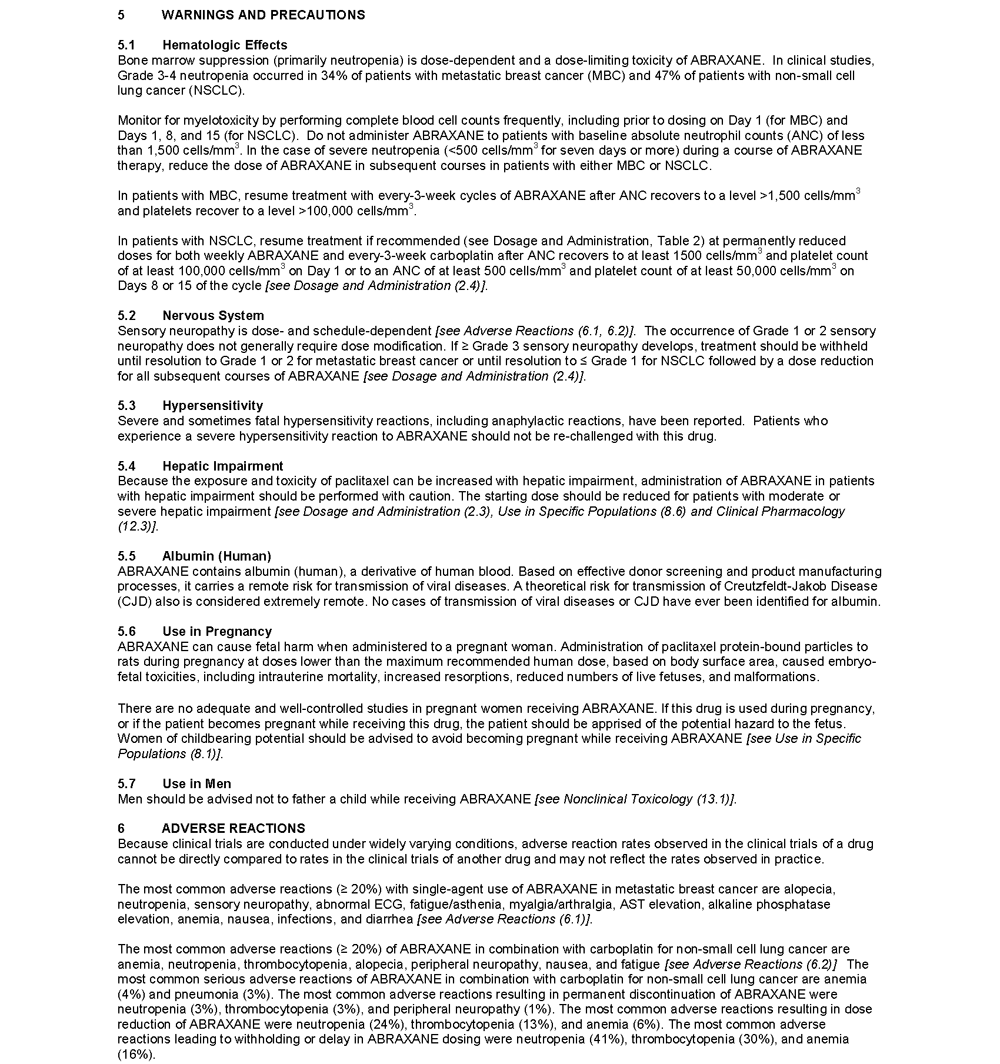 5 WARNINGS AND PRECAUTIONS

5.1 Hematologic Effects
Bone marrow suppression (primarily neutropenia) is dose-dependent and a dose-limiting toxicity of ABRAXANE. In clinical studies, Grade 3-4 neutropenia occurred in 34% of patients with metastatic breast cancer (MBC) and 47% of patients with non-small cell lung cancer (NSCLC).

Monitor for myelotoxicity by performing complete blood cell counts frequently, including prior to dosing on Day 1 (for MBC) and Days 1, 8, and 15 (for NSCLC). Do not administer ABRAXANE to patients with baseline absolute neutrophil counts (ANC) of less than 1,500 cells/mm$^3$. In the case of severe neutropenia (<500 cells/mm$^3$ for seven days or more) during a course of ABRAXANE therapy, reduce the dose of ABRAXANE in subsequent courses in patients with either MBC or NSCLC.

In patients with MBC, resume treatment with every-3-week cycles of ABRAXANE after ANC recovers to a level >1,500 cells/mm$^3$ and platelets recover to a level >100,000 cells/mm$^3$.

In patients with NSCLC, resume treatment if recommended (see Dosage and Administration, Table 2) at permanently reduced doses for both weekly ABRAXANE and every-3-week carboplatin after ANC recovers to at least 1500 cells/mm$^3$ and platelet count of at least 100,000 cells/mm$^3$ on Day 1 or to an ANC of at least 500 cells/mm$^3$ and platelet count of at least 50,000 cells/mm$^3$ on Days 8 or 15 of the cycle [see Dosage and Administration (2.4)].

5.2 Nervous System
Sensory neuropathy is dose- and schedule-dependent [see Adverse Reactions (6.1, 6.2)]. The occurrence of Grade 1 or 2 sensory neuropathy does not generally require dose modification. If ≥ Grade 3 sensory neuropathy develops, treatment should be withheld until resolution to Grade 1 or 2 for metastatic breast cancer or until resolution to ≤ Grade 1 for NSCLC followed by a dose reduction for all subsequent courses of ABRAXANE [see Dosage and Administration (2.4)].

5.3 Hypersensitivity
Severe and sometimes fatal hypersensitivity reactions, including anaphylactic reactions, have been reported. Patients who experience a severe hypersensitivity reaction to ABRAXANE should not be re-challenged with this drug.

5.4 Hepatic Impairment
Because the exposure and toxicity of paclitaxel can be increased with hepatic impairment, administration of ABRAXANE in patients with hepatic impairment should be performed with caution. The starting dose should be reduced for patients with moderate or severe hepatic impairment [see Dosage and Administration (2.3), Use in Specific Populations (8.6) and Clinical Pharmacology (12.3)].

5.5 Albumin (Human)
ABRAXANE contains albumin (human), a derivative of human blood. Based on effective donor screening and product manufacturing processes, it carries a remote risk for transmission of viral diseases. A theoretical risk for transmission of Creutzfeldt-Jakob Disease (CJD) also is considered extremely remote. No cases of transmission of viral diseases or CJD have ever been identified for albumin.

5.6 Use in Pregnancy
ABRAXANE can cause fetal harm when administered to a pregnant woman. Administration of paclitaxel protein-bound particles to rats during pregnancy at doses lower than the maximum recommended human dose, based on body surface area, caused embryo-fetal toxicities, including intrauterine mortality, increased resorptions, reduced numbers of live fetuses, and malformations.

There are no adequate and well-controlled studies in pregnant women receiving ABRAXANE. If this drug is used during pregnancy, or if the patient becomes pregnant while receiving this drug, the patient should be apprised of the potential hazard to the fetus. Women of childbearing potential should be advised to avoid becoming pregnant while receiving ABRAXANE [see Use in Specific Populations (8.1)].

5.7 Use in Men
Men should be advised not to father a child while receiving ABRAXANE [see Nonclinical Toxicology (13.1)].

6 ADVERSE REACTIONS
Because clinical trials are conducted under widely varying conditions, adverse reaction rates observed in the clinical trials of a drug cannot be directly compared to rates in the clinical trials of another drug and may not reflect the rates observed in practice.

The most common adverse reactions (≥ 20%) with single-agent use of ABRAXANE in metastatic breast cancer are alopecia, neutropenia, sensory neuropathy, abnormal ECG, fatigue/asthenia, myalgia/arthralgia, AST elevation, alkaline phosphatase elevation, anemia, nausea, infections, and diarrhea [see Adverse Reactions (6.1)].

The most common adverse reactions (≥ 20%) of ABRAXANE in combination with carboplatin for non-small cell lung cancer are anemia, neutropenia, thrombocytopenia, alopecia, peripheral neuropathy, nausea, and fatigue [see Adverse Reactions (6.2)] The most common serious adverse reactions of ABRAXANE in combination with carboplatin for non-small cell lung cancer are anemia (4%) and pneumonia (3%). The most common adverse reactions resulting in permanent discontinuation of ABRAXANE were neutropenia (3%), thrombocytopenia (3%), and peripheral neuropathy (1%). The most common adverse reactions resulting in dose reduction of ABRAXANE were neutropenia (24%), thrombocytopenia (13%), and anemia (6%). The most common adverse reactions leading to withholding or delay in ABRAXANE dosing were neutropenia (41%), thrombocytopenia (30%), and anemia (16%).